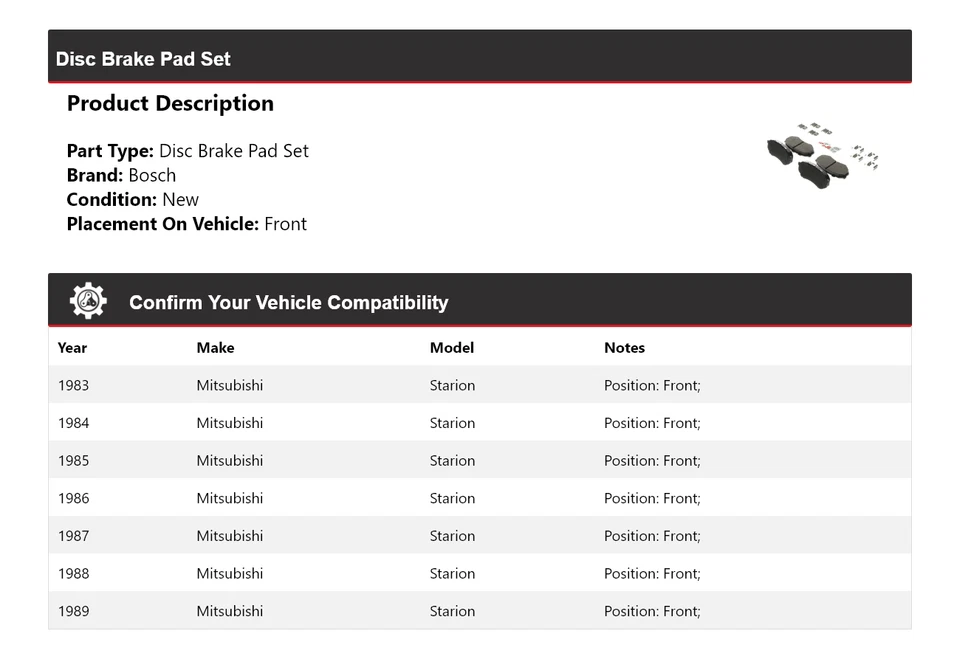 Disc Brake Pad Set

Product Description

Part Type: Disc Brake Pad Set
Brand: Bosch
Condition: New
Placement On Vehicle: Front

Confirm Your Vehicle Compatibility

| Year | Make | Model | Notes |
|---|---|---|---|
| 1983 | Mitsubishi | Starion | Position: Front; |
| 1984 | Mitsubishi | Starion | Position: Front; |
| 1985 | Mitsubishi | Starion | Position: Front; |
| 1986 | Mitsubishi | Starion | Position: Front; |
| 1987 | Mitsubishi | Starion | Position: Front; |
| 1988 | Mitsubishi | Starion | Position: Front; |
| 1989 | Mitsubishi | Starion | Position: Front; |